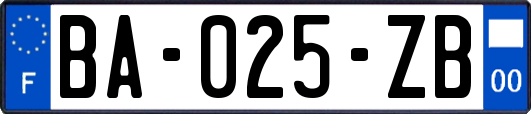 F

BA-025-ZB

00